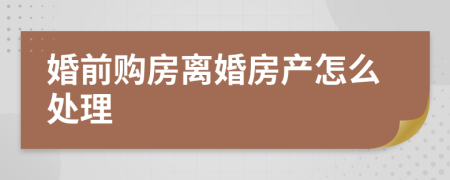 婚前购房离婚房产怎么处理